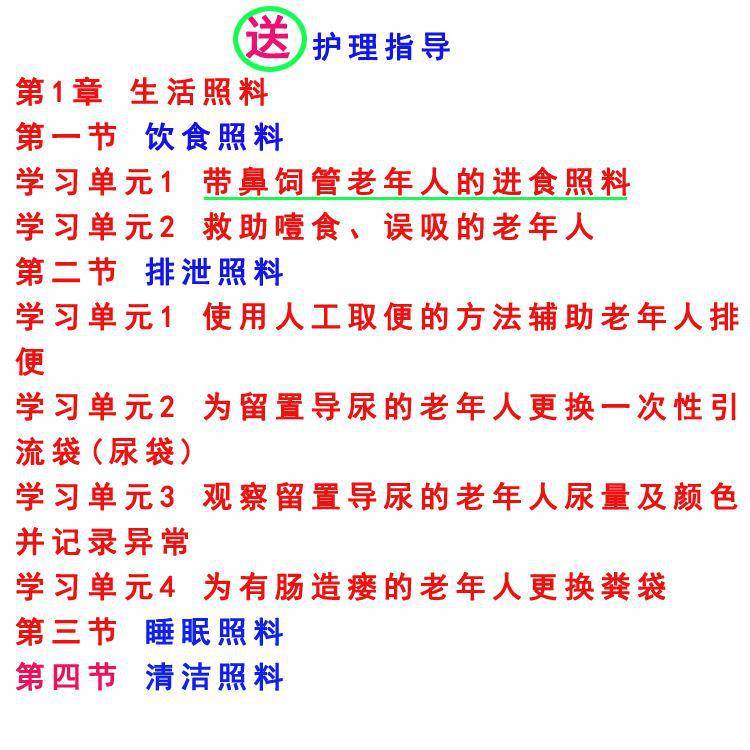 送 护理指导

第1章 生活照料

第一节 饮食照料

学习单元1 带鼻饲管老年人的进食照料

学习单元2 救助噎食、误吸的老年人

第二节 排泄照料

学习单元1 使用人工取便的方法辅助老年人排便

学习单元2 为留置导尿的老年人更换一次性引流袋(尿袋)

学习单元3 观察留置导尿的老年人尿量及颜色并记录异常

学习单元4 为有肠造瘘的老年人更换粪袋

第三节 睡眠照料

第四节 清洁照料